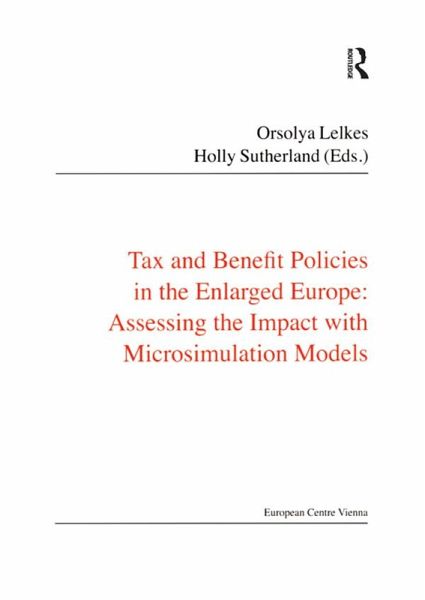 ROUTLEDGE

Orsolya Lelkes
Holly Sutherland (Eds.)

Tax and Benefit Policies in the Enlarged Europe: Assessing the Impact with Microsimulation Models

European Centre Vienna